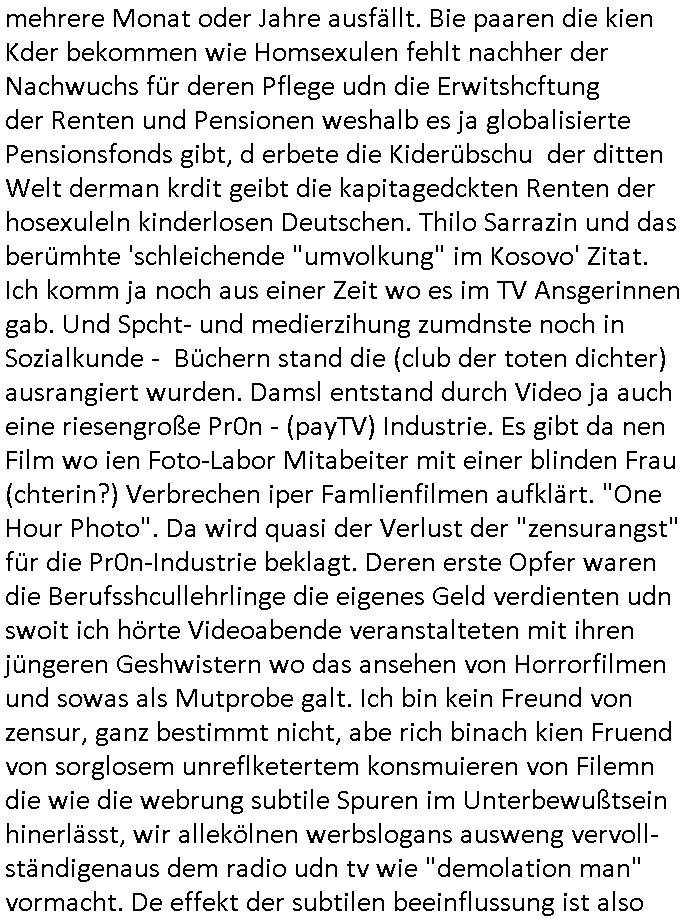 mehrere Monat oder Jahre ausfällt. Bie paaren die kien Kder bekommen wie Homsexulen fehlt nachher der Nachwuchs für deren Pflege udn die Erwitshcftung der Renten und Pensionen weshalb es ja globalisierte Pensionsfonds gibt, d erbete die Kiderübschu der ditten Welt derman krdit geibt die kapitagedckten Renten der hosexuleln kinderlosen Deutschen. Thilo Sarrazin und das berümhte 'schleichende "umvolkung" im Kosovo' Zitat. Ich komm ja noch aus einer Zeit wo es im TV Ansgerinnen gab. Und Spcht- und medierzihung zumdnste noch in Sozialkunde - Büchern stand die (club der toten dichter) ausrangiert wurden. Damsl entstand durch Video ja auch eine riesengroße Pr0n - (payTV) Industrie. Es gibt da nen Film wo ien Foto-Labor Mitabeiter mit einer blinden Frau (chterin?) Verbrechen iper Famlienfilmen aufklärt. "One Hour Photo". Da wird quasi der Verlust der "zensurangst" für die Pr0n-Industrie beklagt. Deren erste Opfer waren die Berufsshcullehrlinge die eigenes Geld verdienten udn swoit ich hörte Videoabende veranstalteten mit ihren jüngeren Geshwistern wo das ansehen von Horrorfilmen und sowas als Mutprobe galt. Ich bin kein Freund von zensur, ganz bestimmt nicht, abe rich binach kien Fruend von sorglosem unreflketertem konsmuieren von Filemn die wie die webrung subtile Spuren im Unterbewußtsein hinerlässt, wir allekölnen werbslogans ausweng vervollständigenaus dem radio udn tv wie "demolation man" vormacht. De effekt der subtilen beeinflussung ist also